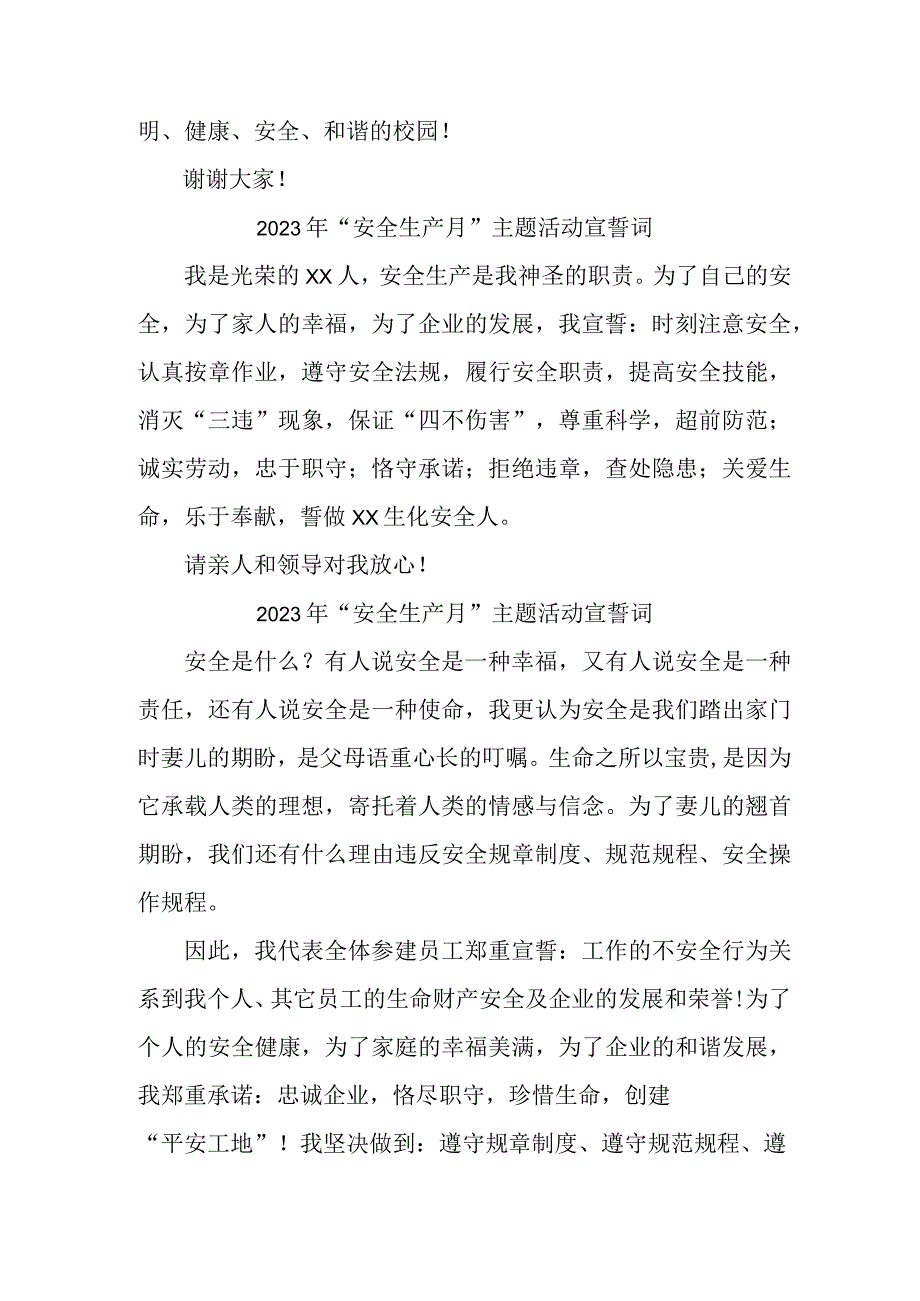 明、健康、安全、和谐的校园！

谢谢大家！

2023年“安全生产月”主题活动宣誓词

我是光荣的XX人，安全生产是我神圣的职责。为了自己的安全，为了家人的幸福，为了企业的发展，我宣誓：时刻注意安全，认真按章作业，遵守安全法规，履行安全职责，提高安全技能，消灭“三违”现象，保证“四不伤害”，尊重科学，超前防范；诚实劳动，忠于职守；恪守承诺；拒绝违章，查处隐患；关爱生命，乐于奉献，誓做XX生化安全人。

请亲人和领导对我放心！

2023年“安全生产月”主题活动宣誓词

安全是什么？有人说安全是一种幸福，又有人说安全是一种责任，还有人说安全是一种使命，我更认为安全是我们踏出家门时妻儿的期盼，是父母语重心长的叮嘱。生命之所以宝贵，是因为它承载人类的理想，寄托着人类的情感与信念。为了妻儿的翘首期盼，我们还有什么理由违反安全规章制度、规范规程、安全操作规程。

因此，我代表全体参建员工郑重宣誓：工作的不安全行为关系到我个人、其它员工的生命财产安全及企业的发展和荣誉!为了个人的安全健康，为了家庭的幸福美满，为了企业的和谐发展，我郑重承诺：忠诚企业，恪尽职守，珍惜生命，创建“平安工地”！我坚决做到：遵守规章制度、遵守规范规程、遵